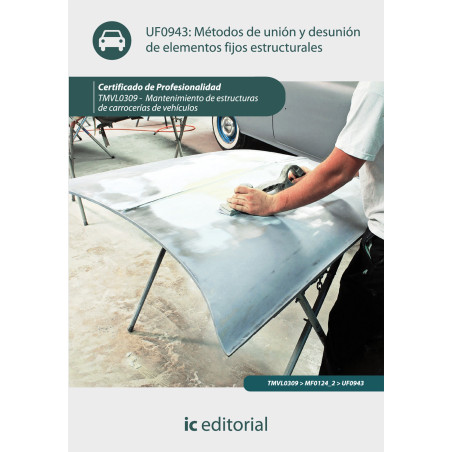 UF0943: Métodos de unión y desunión de elementos fijos estructurales

Certificado de Profesionalidad
TMVL0309 - Mantenimiento de estructuras de carrocerías de vehículos

TMVL0309 > MF0124_2 > UF0943

ic editorial